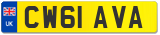 UK CW61 AVA